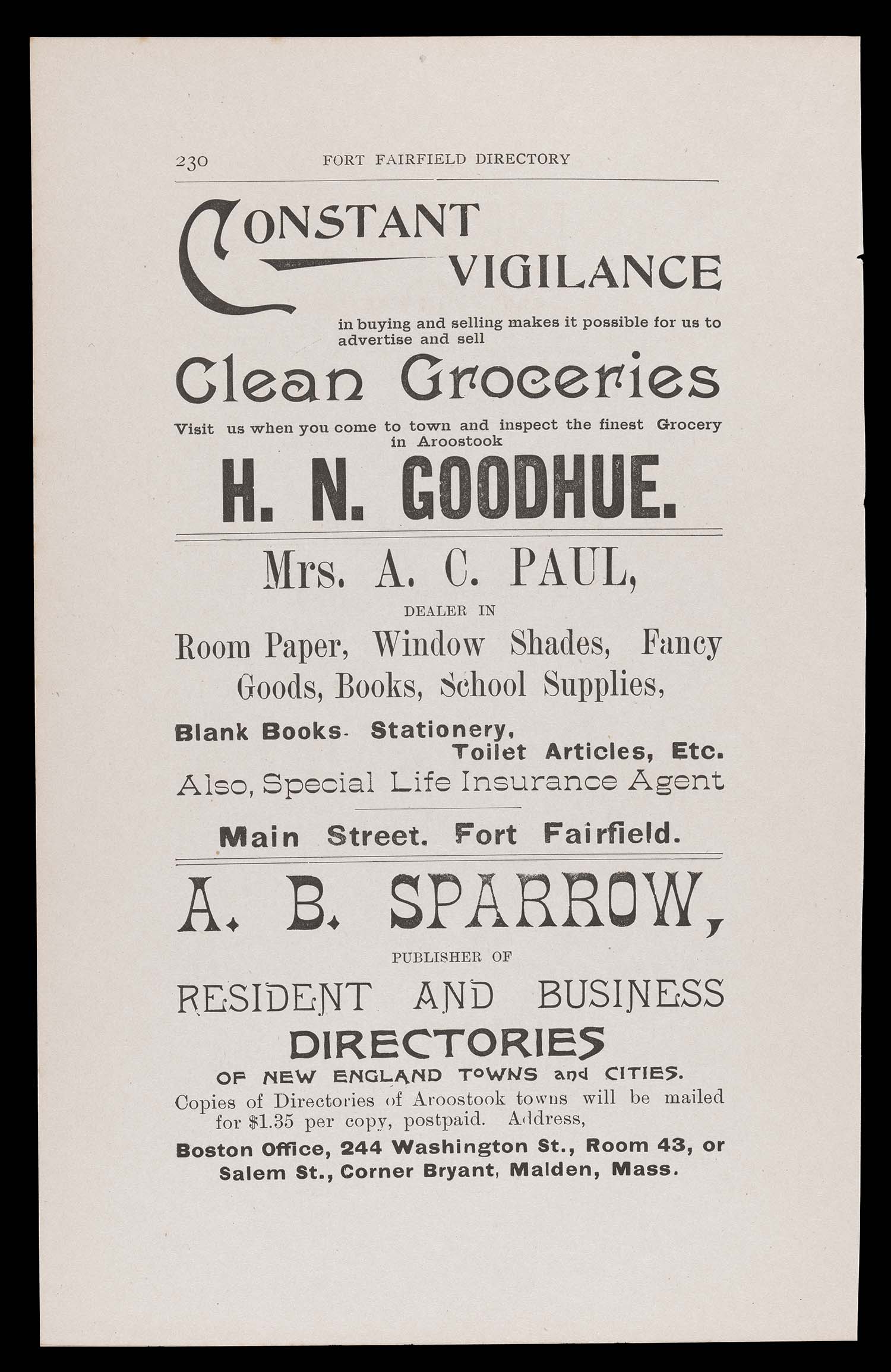 230 FORT FAIRFIELD DIRECTORY

CONSTANT VIGILANCE

in buying and selling makes it possible for us to advertise and sell

Clean Groceries

Visit us when you come to town and inspect the finest Grocery in Aroostook

H. N. GOODHUE.

Mrs. A. C. PAUL,

DEALER IN

Room Paper, Window Shades, Fancy Goods, Books, School Supplies,

Blank Books. Stationery, Toilet Articles, Etc.

Also, Special Life Insurance Agent

Main Street. Fort Fairfield.

A. B. SPARROW,

PUBLISHER OF

RESIDENT AND BUSINESS DIRECTORIES

OF NEW ENGLAND TOWNS and CITIES.

Copies of Directories of Aroostook towns will be mailed for $1.35 per copy, postpaid. Address,

Boston Office, 244 Washington St., Room 43, or Salem St., Corner Bryant, Malden, Mass.